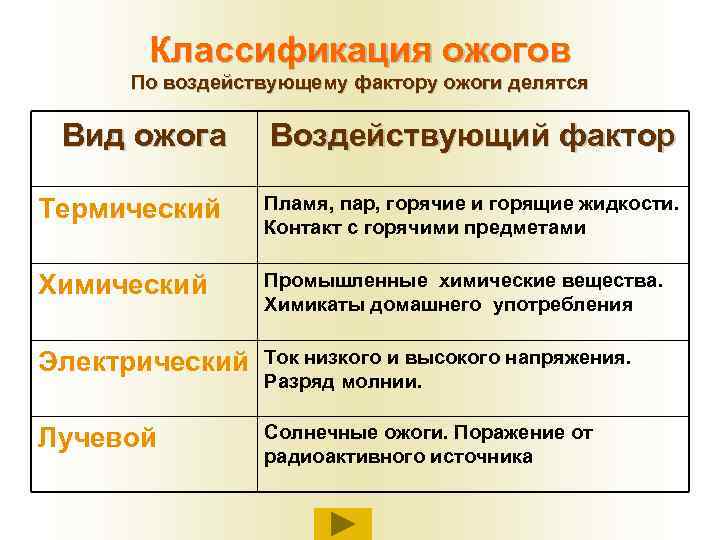 Классификация ожогов
По воздействующему фактору ожоги делятся

| Вид ожога | Воздействующий фактор |
|---|---|
| Термический | Пламя, пар, горячие и горящие жидкости. Контакт с горячими предметами |
| Химический | Промышленные химические вещества. Химикаты домашнего употребления |
| Электрический | Ток низкого и высокого напряжения. Разряд молнии. |
| Лучевой | Солнечные ожоги. Поражение от радиоактивного источника |